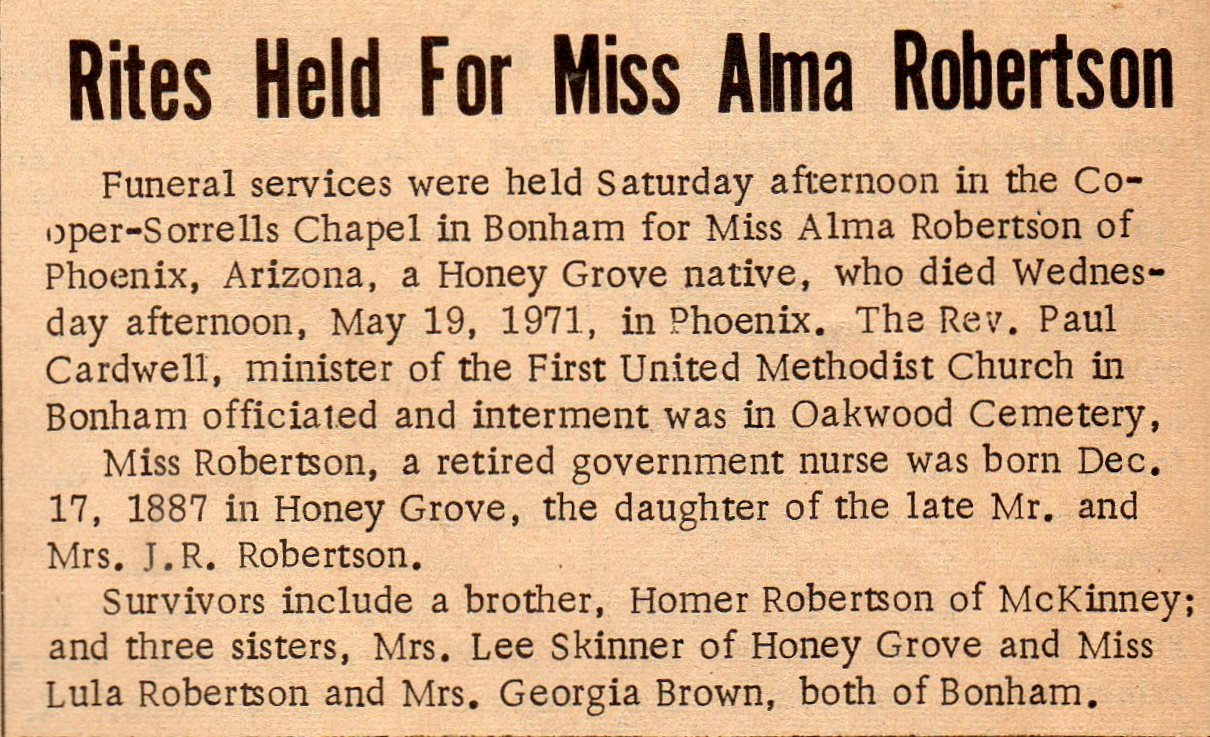 Rites Held For Miss Alma Robertson

Funeral services were held Saturday afternoon in the Cooper-Sorrells Chapel in Bonham for Miss Alma Robertson of Phoenix, Arizona, a Honey Grove native, who died Wednesday afternoon, May 19, 1971, in Phoenix. The Rev. Paul Cardwell, minister of the First United Methodist Church in Bonham officiated and interment was in Oakwood Cemetery,

Miss Robertson, a retired government nurse was born Dec. 17, 1887 in Honey Grove, the daughter of the late Mr. and Mrs. J.R. Robertson.

Survivors include a brother, Homer Robertson of McKinney; and three sisters, Mrs. Lee Skinner of Honey Grove and Miss Lula Robertson and Mrs. Georgia Brown, both of Bonham.